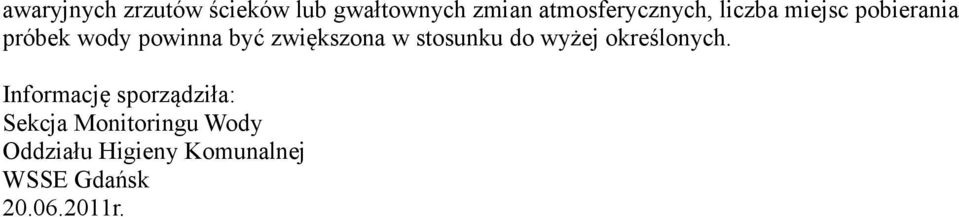 awaryjnych zrzutów ścieków lub gwałtownych zmian atmosferycznych, liczba miejsc pobierania próbek wody powinna być zwiększona w stosunku do wyżej określonych.

Informację sporządziła:
Sekcja Monitoringu Wody
Oddziału Higieny Komunalnej
WSSE Gdańsk
20.06.2011r.